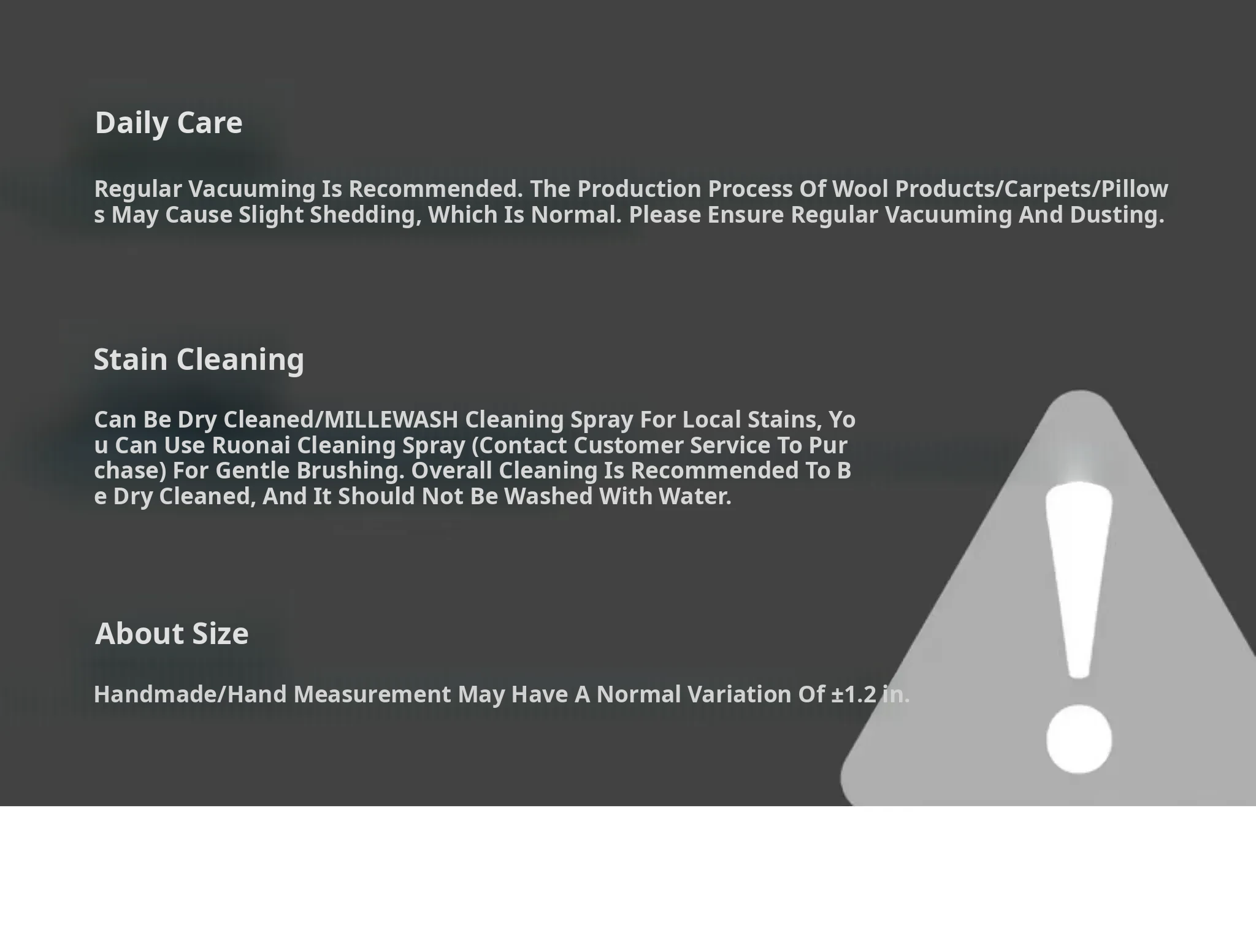 Daily Care

Regular Vacuuming Is Recommended. The Production Process Of Wool Products/Carpets/Pillows May Cause Slight Shedding, Which Is Normal. Please Ensure Regular Vacuuming And Dusting.

Stain Cleaning

Can Be Dry Cleaned/MILLEWASH Cleaning Spray For Local Stains, You Can Use Ruonai Cleaning Spray (Contact Customer Service To Purchase) For Gentle Brushing. Overall Cleaning Is Recommended To Be Dry Cleaned, And It Should Not Be Washed With Water.

About Size

Handmade/Hand Measurement May Have A Normal Variation Of ±1.2 in.